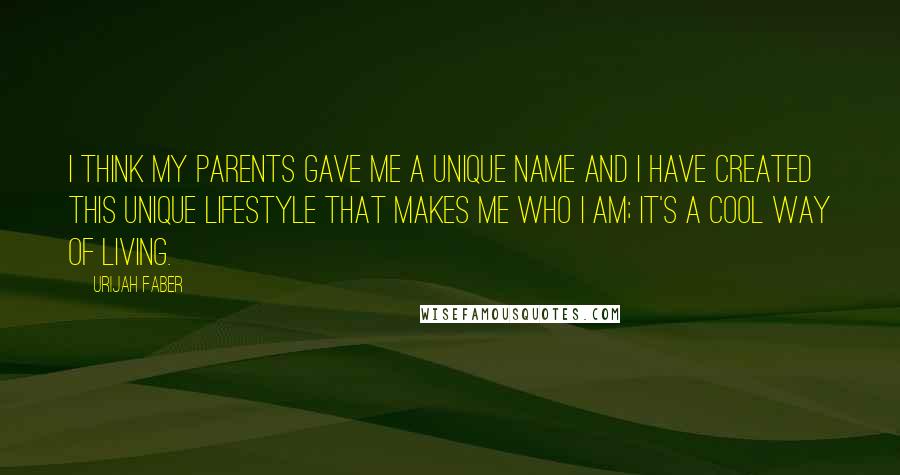 I THINK MY PARENTS GAVE ME A UNIQUE NAME AND I HAVE CREATED THIS UNIQUE LIFESTYLE THAT MAKES ME WHO I AM; IT'S A COOL WAY OF LIVING.

URIJAH FABER

WISEFAMOUSQUOTES.COM